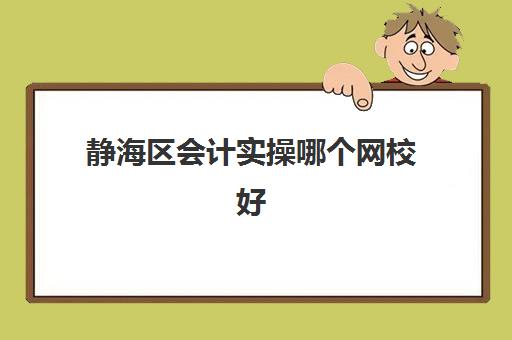 静海区会计实操哪个网校好